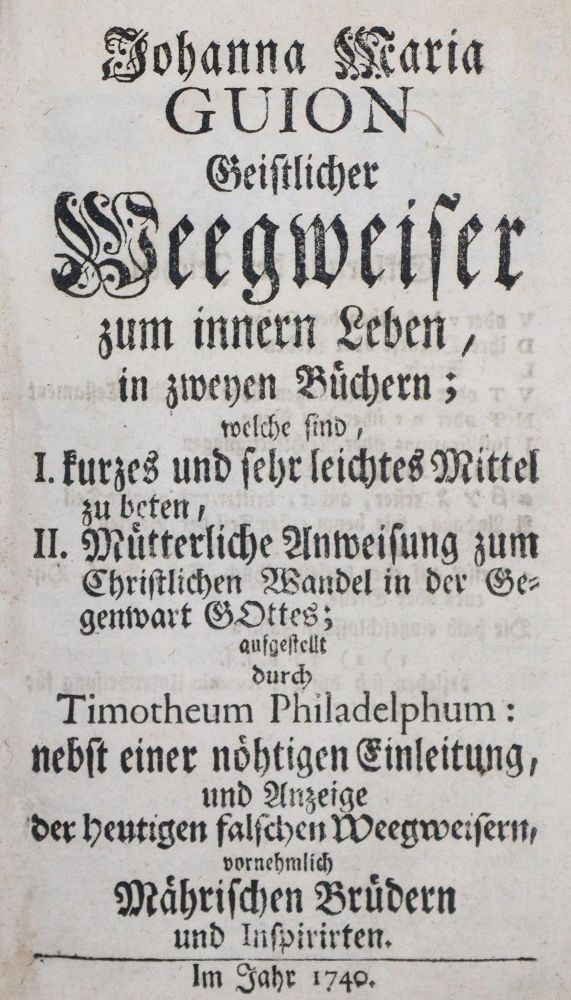 Johanna Maria
GUION
Geistlicher
Weegweiser
zum innern Leben,
in zweyen Büchern;
welche sind,
I. kurzes und sehr leichtes Mittel
zu beten,
II. Mütterliche Anweisung zum
Christlichen Wandel in der Gegenwart GOttes;
aufgestellt
durch
Timotheum Philadelphum:
nebst einer nöhtigen Einleitung,
und Anzeige
der heutigen falschen Weegweisern,
vornehmlich
Mährischen Brüdern
und Inspirirten.

Im Jahr 1740.